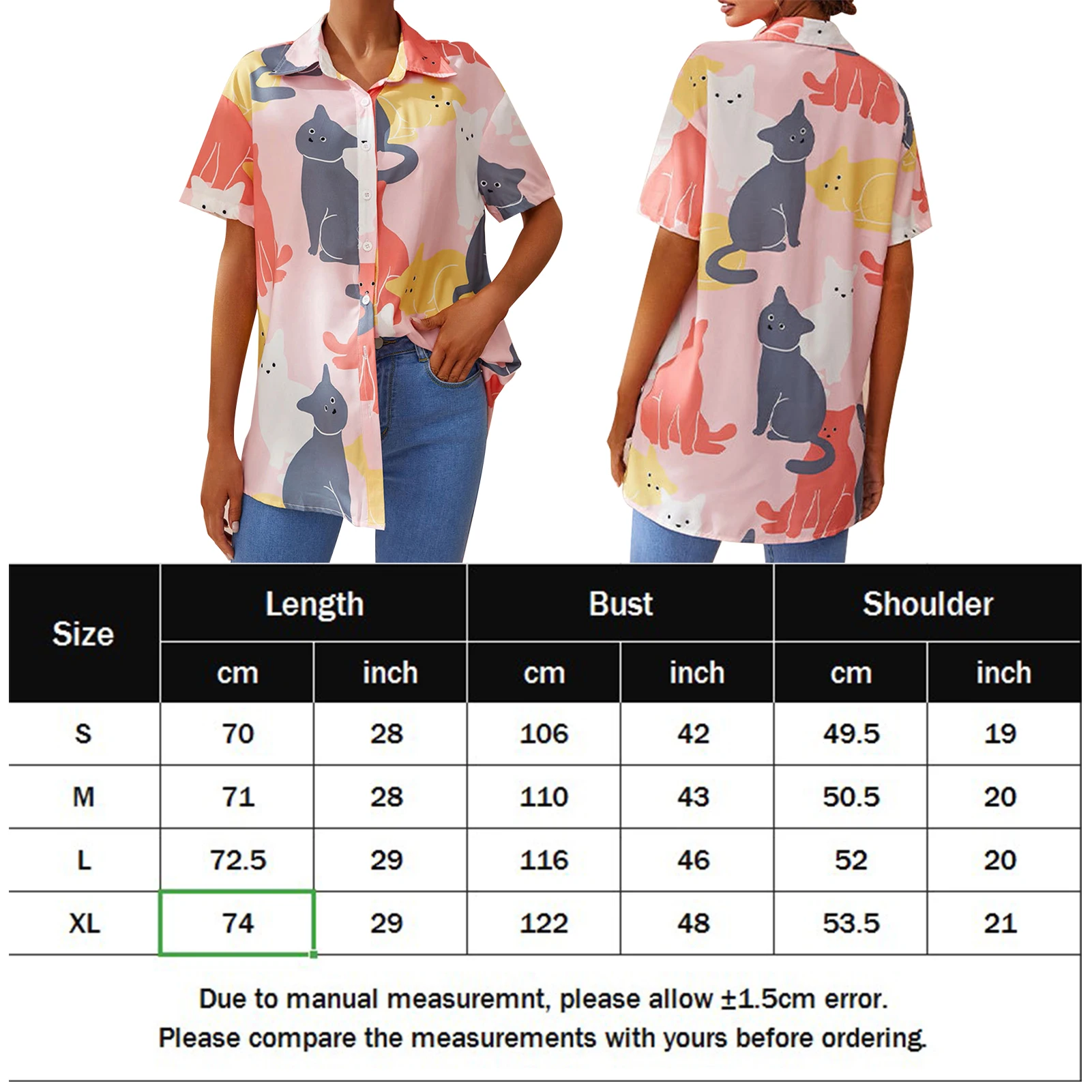 | Size | Length |  | Bust |  | Shoulder |  |
|---|---|---|---|---|---|---|
|  | cm | inch | cm | inch | cm | inch |
| S | 70 | 28 | 106 | 42 | 49.5 | 19 |
| M | 71 | 28 | 110 | 43 | 50.5 | 20 |
| L | 72.5 | 29 | 116 | 46 | 52 | 20 |
| XL | 74 | 29 | 122 | 48 | 53.5 | 21 |

Due to manual measuremnt, please allow ±1.5cm error.
Please compare the measurements with yours before ordering.